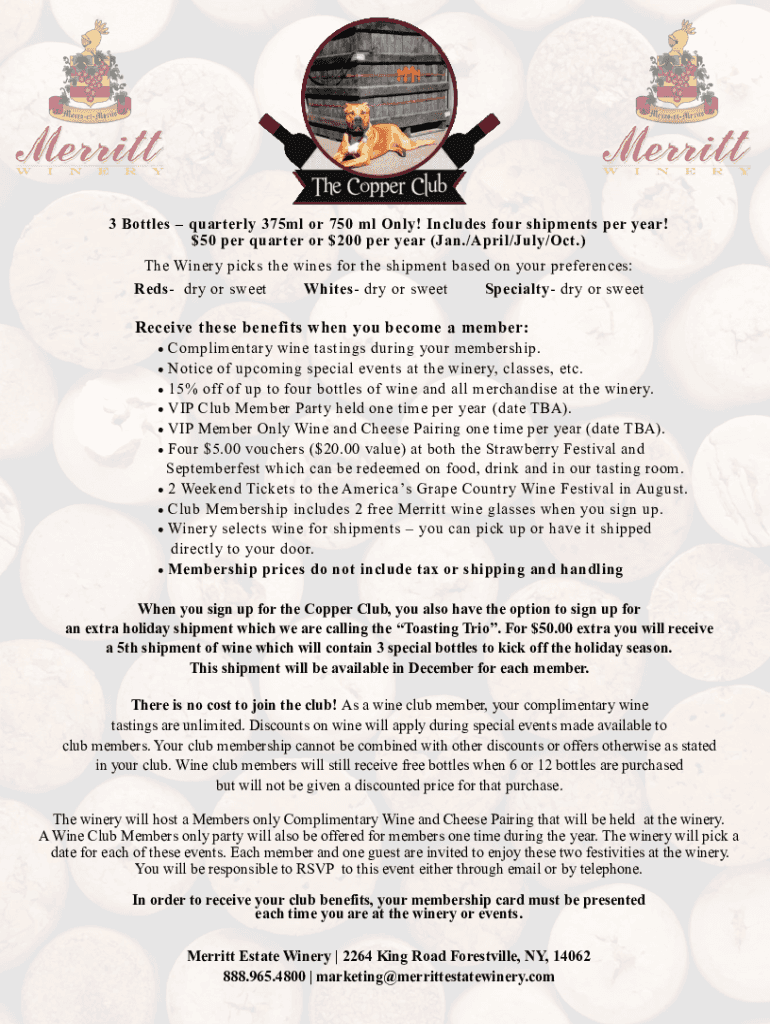 Merritt
WINERY

The Copper Club

Merritt
WINERY

3 Bottles – quarterly 375ml or 750 ml Only! Includes four shipments per year!
$50 per quarter or $200 per year (Jan./April/July/Oct.)

The Winery picks the wines for the shipment based on your preferences:
Reds- dry or sweet Whites- dry or sweet Specialty- dry or sweet

Receive these benefits when you become a member:
• Complimentary wine tastings during your membership.
• Notice of upcoming special events at the winery, classes, etc.
• 15% off of up to four bottles of wine and all merchandise at the winery.
• VIP Club Member Party held one time per year (date TBA).
• VIP Member Only Wine and Cheese Pairing one time per year (date TBA).
• Four $5.00 vouchers ($20.00 value) at both the Strawberry Festival and Septemberfest which can be redeemed on food, drink and in our tasting room.
• 2 Weekend Tickets to the America's Grape Country Wine Festival in August.
• Club Membership includes 2 free Merritt wine glasses when you sign up.
• Winery selects wine for shipments – you can pick up or have it shipped directly to your door.
• Membership prices do not include tax or shipping and handling

When you sign up for the Copper Club, you also have the option to sign up for an extra holiday shipment which we are calling the "Toasting Trio". For $50.00 extra you will receive a 5th shipment of wine which will contain 3 special bottles to kick off the holiday season. This shipment will be available in December for each member.

There is no cost to join the club! As a wine club member, your complimentary wine tastings are unlimited. Discounts on wine will apply during special events made available to club members. Your club membership cannot be combined with other discounts or offers otherwise as stated in your club. Wine club members will still receive free bottles when 6 or 12 bottles are purchased but will not be given a discounted price for that purchase.

The winery will host a Members only Complimentary Wine and Cheese Pairing that will be held at the winery. A Wine Club Members only party will also be offered for members one time during the year. The winery will pick a date for each of these events. Each member and one guest are invited to enjoy these two festivities at the winery. You will be responsible to RSVP to this event either through email or by telephone.

In order to receive your club benefits, your membership card must be presented each time you are at the winery or events.

Merritt Estate Winery | 2264 King Road Forestville, NY, 14062
888.965.4800 | marketing@merrittestatewinery.com